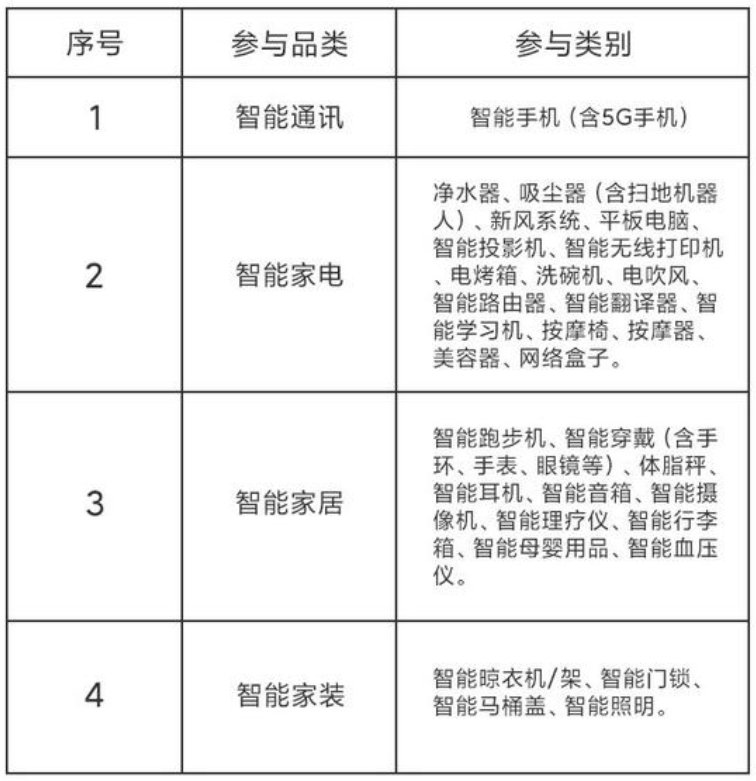 | 序号 | 参与品类 | 参与类别 |
|---|---|---|
| 1 | 智能通讯 | 智能手机（含5G手机） |
| 2 | 智能家电 | 净水器、吸尘器（含扫地机器人）、新风系统、平板电脑、智能投影机、智能无线打印机、电烤箱、洗碗机、电吹风、智能路由器、智能翻译器、智能学习机、按摩椅、按摩器、美容器、网络盒子。 |
| 3 | 智能家居 | 智能跑步机、智能穿戴（含手环、手表、眼镜等）、体脂秤、智能耳机、智能音箱、智能摄像机、智能理疗仪、智能行李箱、智能母婴用品、智能血压仪。 |
| 4 | 智能家装 | 智能晾衣机/架、智能门锁、智能马桶盖、智能照明。 |